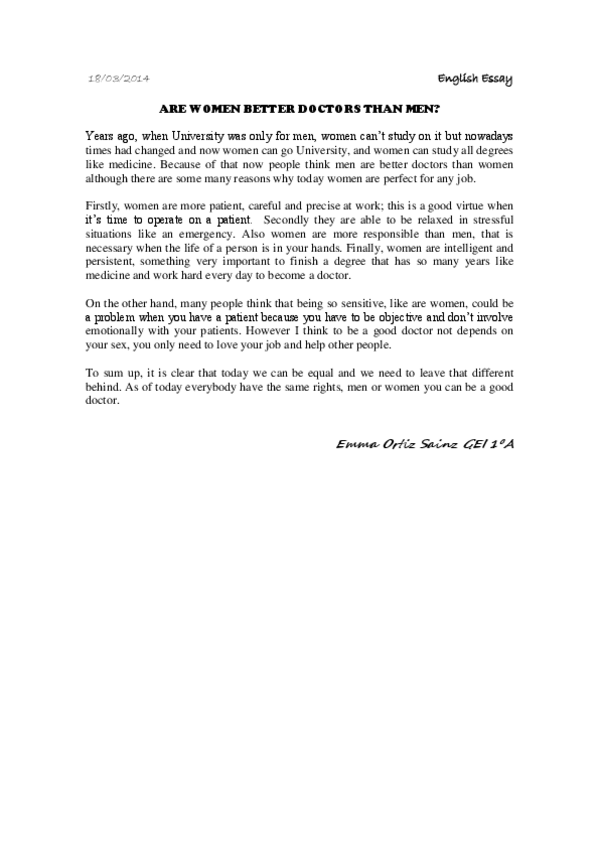 18/03/2014

English Essay

ARE WOMEN BETTER DOCTORS THAN MEN?

Years ago, when University was only for men, women can't study on it but nowadays times had changed and now women can go University, and women can study all degrees like medicine. Because of that now people think men are better doctors than women although there are some many reasons why today women are perfect for any job.

Firstly, women are more patient, careful and precise at work; this is a good virtue when it's time to operate on a patient. Secondly they are able to be relaxed in stressful situations like an emergency. Also women are more responsible than men, that is necessary when the life of a person is in your hands. Finally, women are intelligent and persistent, something very important to finish a degree that has so many years like medicine and work hard every day to become a doctor.

On the other hand, many people think that being so sensitive, like are women, could be a problem when you have a patient because you have to be objective and don't involve emotionally with your patients. However I think to be a good doctor not depends on your sex, you only need to love your job and help other people.

To sum up, it is clear that today we can be equal and we need to leave that different behind. As of today everybody have the same rights, men or women you can be a good doctor.

Emma Ortiz Sainz GEI 1ºA